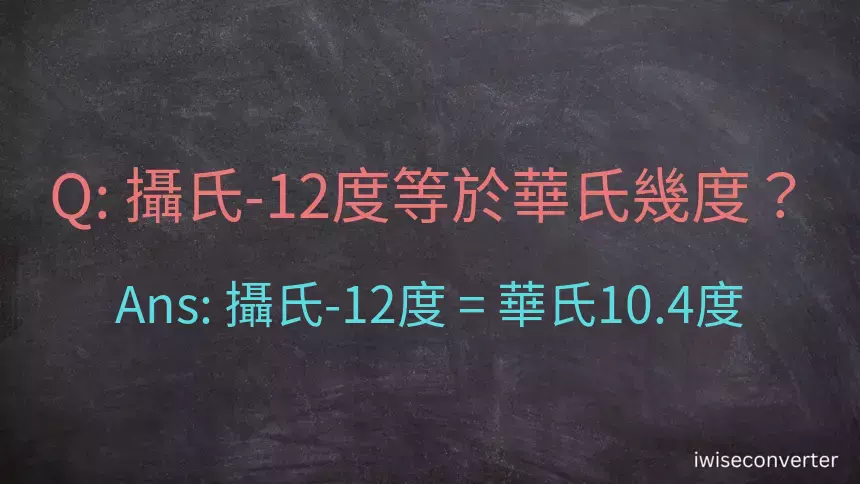 Q: 攝氏-12度等於華氏幾度？

Ans: 攝氏-12度 = 華氏10.4度

iwiseconverter